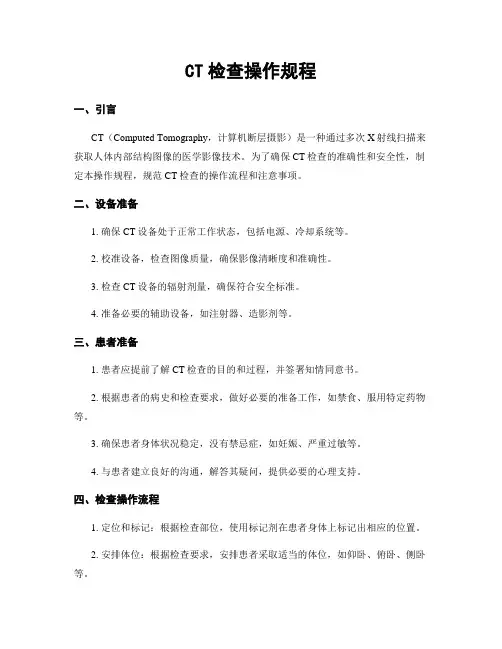 CT 检查操作规程

一、引言

CT（Computed Tomography，计算机断层摄影）是一种通过多次 X 射线扫描来获取人体内部结构图像的医学影像技术。为了确保 CT 检查的准确性和安全性，制定本操作规程，规范 CT 检查的操作流程和注意事项。

二、设备准备

1. 确保 CT 设备处于正常工作状态，包括电源、冷却系统等。

2. 校准设备，检查图像质量，确保影像清晰度和准确性。

3. 检查 CT 设备的辐射剂量，确保符合安全标准。

4. 准备必要的辅助设备，如注射器、造影剂等。

三、患者准备

1. 患者应提前了解 CT 检查的目的和过程，并签署知情同意书。

2. 根据患者的病史和检查要求，做好必要的准备工作，如禁食、服用特定药物等。

3. 确保患者身体状况稳定，没有禁忌症，如妊娠、严重过敏等。

4. 与患者建立良好的沟通，解答其疑问，提供必要的心理支持。

四、检查操作流程

1. 定位和标记：根据检查部位，使用标记剂在患者身体上标记出相应的位置。

2. 安排体位：根据检查要求，安排患者采取适当的体位，如仰卧、俯卧、侧卧等。